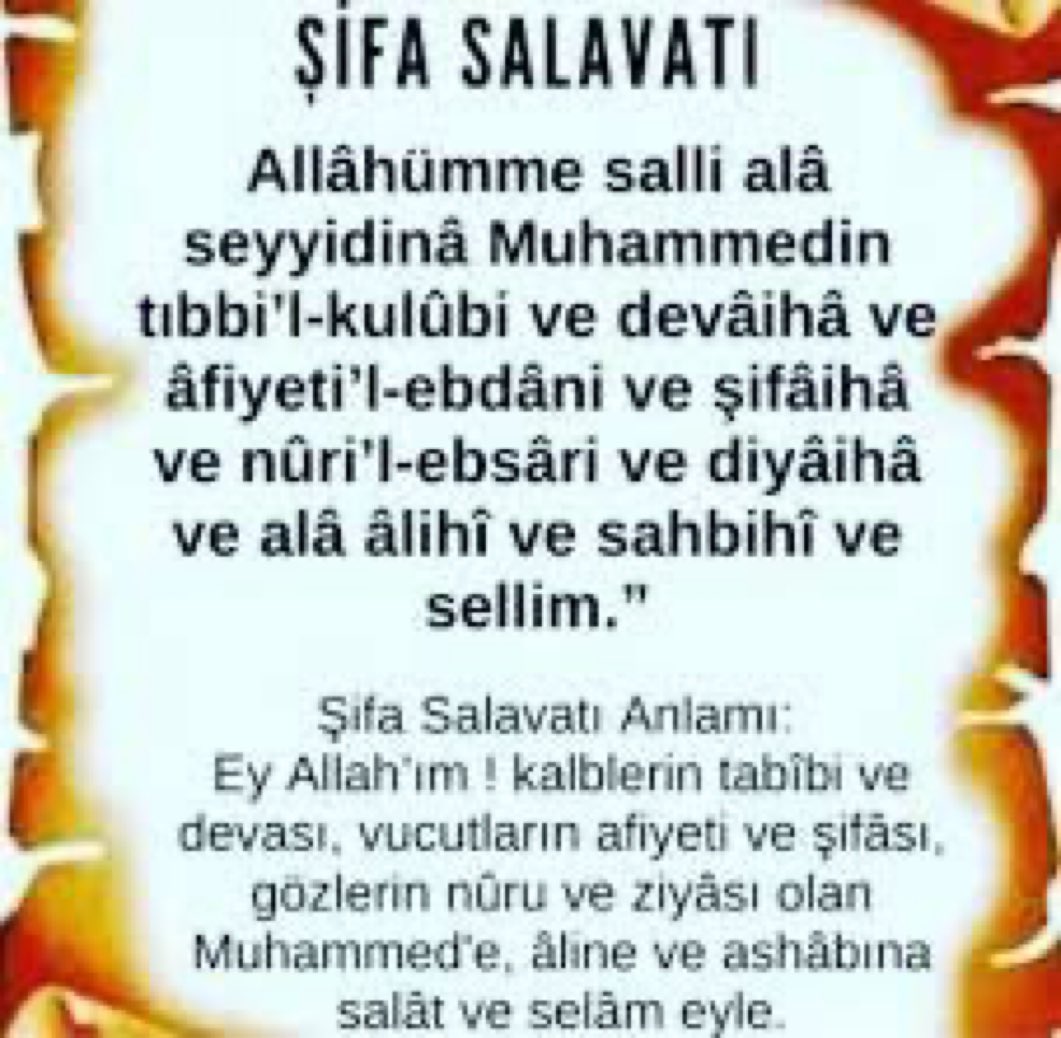 ŞİFA SALAVATI

Allâhümme salli alâ seyyidinâ Muhammedin tıbbi'l-kulûbi ve devâihâ ve âfiyeti'l-ebdâni ve şifâihâ ve nûri'l-ebsâri ve diyâihâ ve alâ âlihî ve sahbihî ve sellim."

Şifa Salavatı Anlamı:
Ey Allah'ım ! kalblerin tabîbi ve devası, vucutların afiyeti ve şifâsı, gözlerin nûru ve ziyâsı olan Muhammed'e, âline ve ashâbına salât ve selâm eyle.